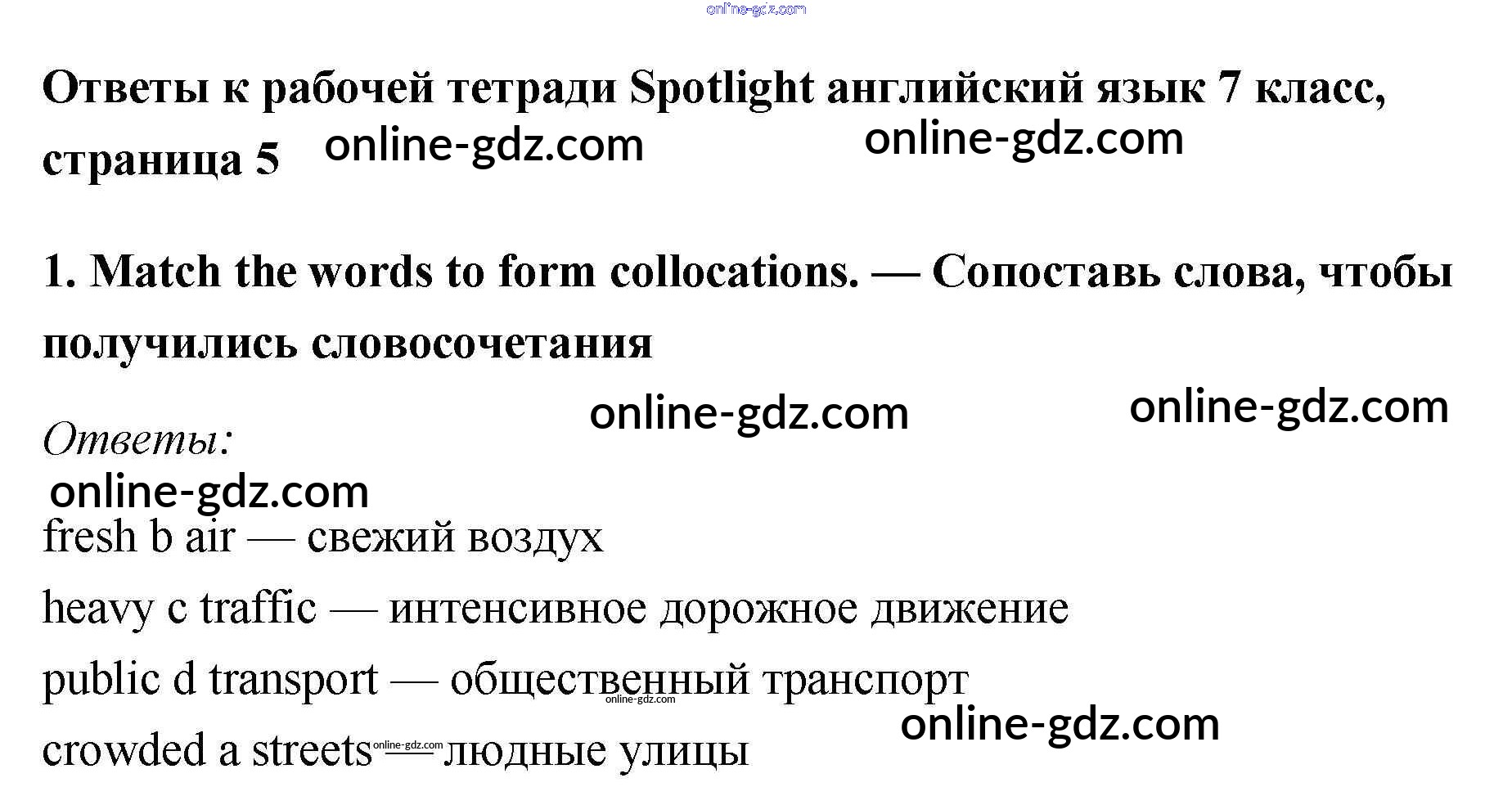 Ответы к рабочей тетради Spotlight английский язык 7 класс, страница 5

1. Match the words to form collocations. — Сопоставь слова, чтобы получились словосочетания

Ответы:

fresh b air — свежий воздух

heavy c traffic — интенсивное дорожное движение

public d transport — общественный транспорт

crowded a streets — людные улицы

online-gdz.com